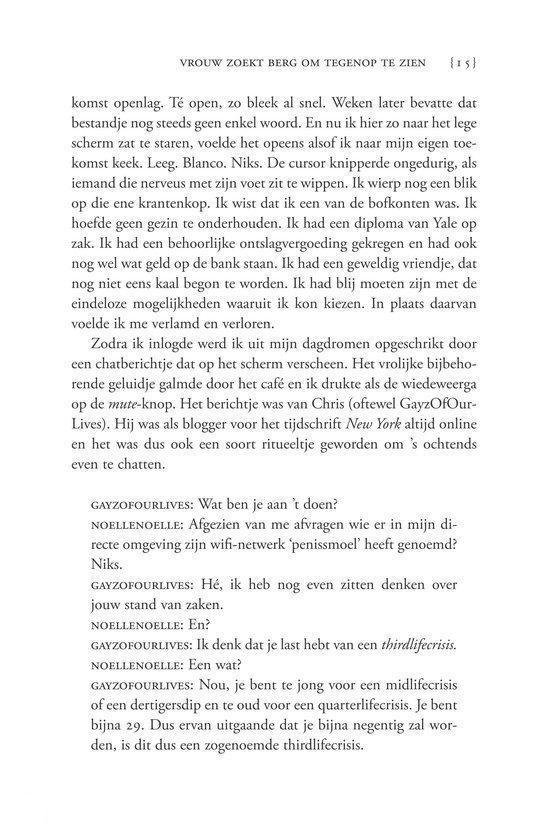 VROUW ZOEKT BERG OM TEGENOP TE ZIEN {15}

komst openlag. Té open, zo bleek al snel. Weken later bevatte dat bestandje nog steeds geen enkel woord. En nu ik hier zo naar het lege scherm zat te staren, voelde het opeens alsof ik naar mijn eigen toekomst keek. Leeg. Blanco. Niks. De cursor knipperde ongedurig, als iemand die nerveus met zijn voet zit te wippen. Ik wierp nog een blik op die ene krantenkop. Ik wist dat ik een van de bofkonten was. Ik hoefde geen gezin te onderhouden. Ik had een diploma van Yale op zak. Ik had een behoorlijke ontslagvergoeding gekregen en had ook nog wel wat geld op de bank staan. Ik had een geweldig vriendje, dat nog niet eens kaal begon te worden. Ik had blij moeten zijn met de eindeloze mogelijkheden waaruit ik kon kiezen. In plaats daarvan voelde ik me verlamd en verloren.

Zodra ik inlogde werd ik uit mijn dagdromen opgeschrikt door een chatberichtje dat op het scherm verscheen. Het vrolijke bijbehorende geluidje galmde door het café en ik drukte als de wiedeweerga op de mute-knop. Het berichtje was van Chris (oftewel GayzOfOurLives). Hij was als blogger voor het tijdschrift New York altijd online en het was dus ook een soort ritueeltje geworden om 's ochtends even te chatten.

GAYZOFOURLIVES: Wat ben je aan 't doen?
NOELLENOELLE: Afgezien van me afvragen wie er in mijn directe omgeving zijn wifi-netwerk 'penissmoel' heeft genoemd? Niks.
GAYZOFOURLIVES: Hé, ik heb nog even zitten denken over jouw stand van zaken.
NOELLENOELLE: En?
GAYZOFOURLIVES: Ik denk dat je last hebt van een thirdlifecrisis.
NOELLENOELLE: Een wat?
GAYZOFOURLIVES: Nou, je bent te jong voor een midlifecrisis of een dertigersdip en te oud voor een quarterlifecrisis. Je bent bijna 29. Dus ervan uitgaande dat je bijna negentig zal worden, is dit dus een zogenoemde thirdlifecrisis.